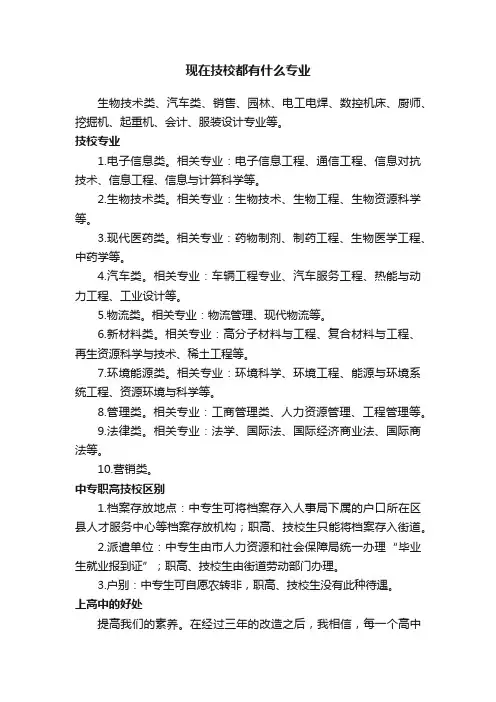 现在技校都有什么专业

生物技术类、汽车类、销售、园林、电工电焊、数控机床、厨师、挖掘机、起重机、会计、服装设计专业等。

技校专业

1.电子信息类。相关专业：电子信息工程、通信工程、信息对抗技术、信息工程、信息与计算科学等。

2.生物技术类。相关专业：生物技术、生物工程、生物资源科学等。

3.现代医药类。相关专业：药物制剂、制药工程、生物医学工程、中药学等。

4.汽车类。相关专业：车辆工程专业、汽车服务工程、热能与动力工程、工业设计等。

5.物流类。相关专业：物流管理、现代物流等。

6.新材料类。相关专业：高分子材料与工程、复合材料与工程、再生资源科学与技术、稀土工程等。

7.环境能源类。相关专业：环境科学、环境工程、能源与环境系统工程、资源环境与科学等。

8.管理类。相关专业：工商管理类、人力资源管理、工程管理等。

9.法律类。相关专业：法学、国际法、国际经济商业法、国际商法等。

10.营销类。

中专职高技校区别

1.档案存放地点：中专生可将档案存入人事局下属的户口所在区县人才服务中心等档案存放机构；职高、技校生只能将档案存入街道。

2.派遣单位：中专生由市人力资源和社会保障局统一办理“毕业生就业报到证”；职高、技校生由街道劳动部门办理。

3.户别：中专生可自愿农转非，职高、技校生没有此种待遇。

上高中的好处

提高我们的素养。在经过三年的改造之后，我相信，每一个高中